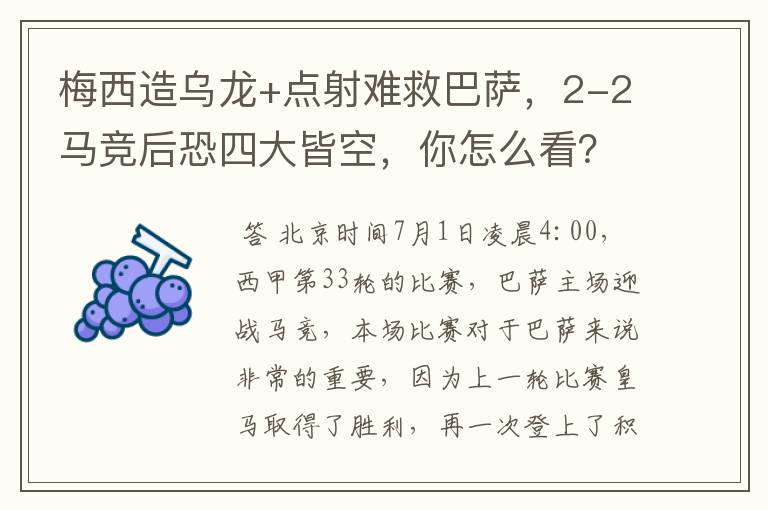 梅西造乌龙+点射难救巴萨，2-2马竞后恐四大皆空，你怎么看?

答 北京时间7月1日凌晨4:00，西甲第33轮的比赛，巴萨主场迎战马竞，本场比赛对于巴萨来说非常的重要，因为上一轮比赛皇马取得了胜利，再一次登上了积